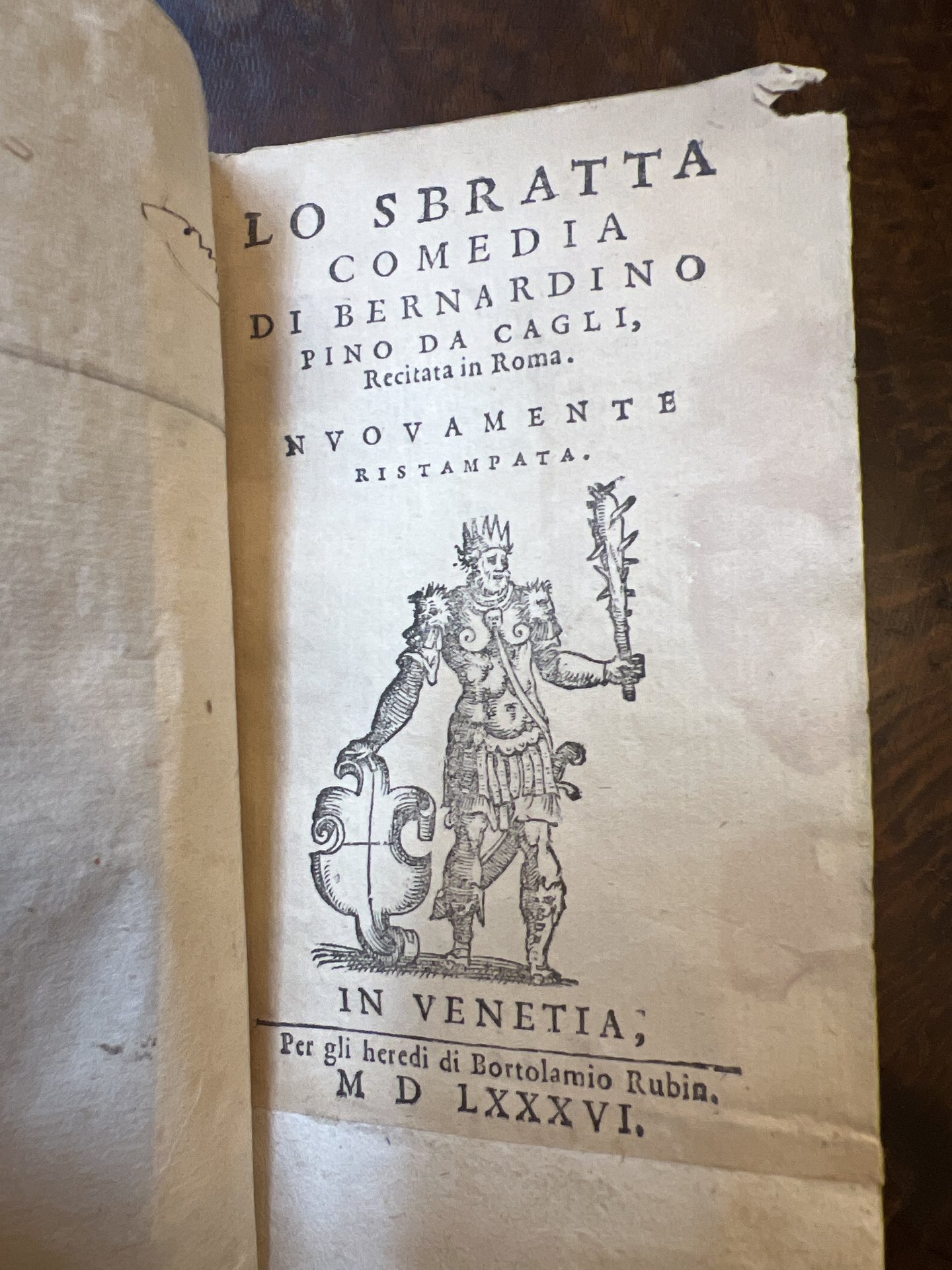 LO SBRATTA
COMEDIA
DI BERNARDINO
PINO DA CAGLI,
Recitata in Roma.

NVOVAMENTE
RISTAMPATA.

IN VENETIA,
Per gli heredi di Bortolamio Rubin.
M D LXXXVI.